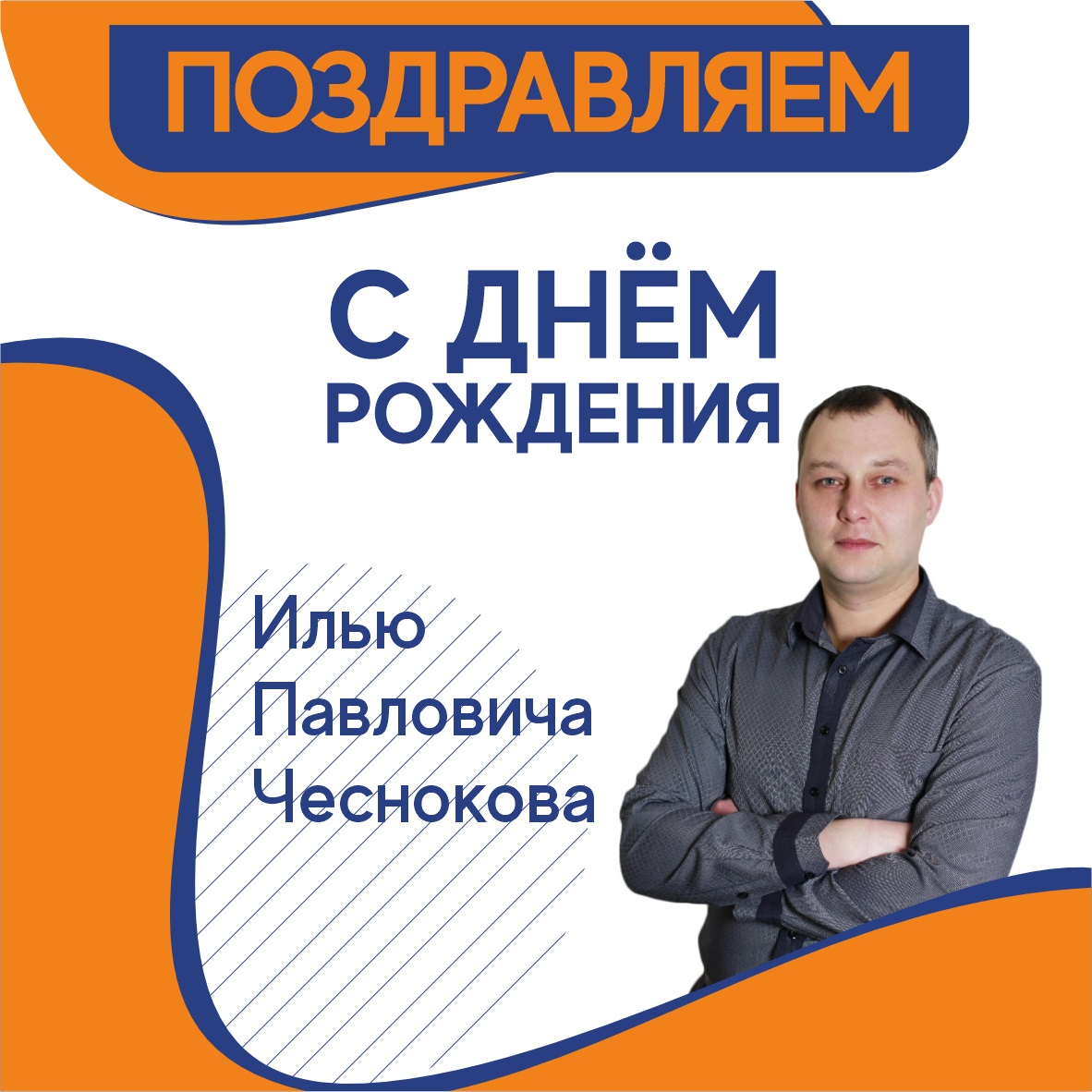 ПОЗДРАВЛЯЕМ

С ДНЁМ РОЖДЕНИЯ

Илью Павловича Чеснокова